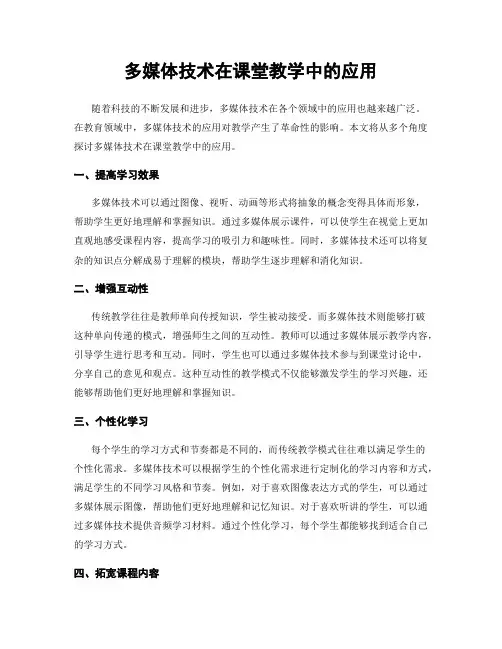 多媒体技术在课堂教学中的应用

随着科技的不断发展和进步，多媒体技术在各个领域中的应用也越来越广泛。在教育领域中，多媒体技术的应用对教学产生了革命性的影响。本文将从多个角度探讨多媒体技术在课堂教学中的应用。

一、提高学习效果

多媒体技术可以通过图像、视听、动画等形式将抽象的概念变得具体而形象，帮助学生更好地理解和掌握知识。通过多媒体展示课件，可以使学生在视觉上更加直观地感受课程内容，提高学习的吸引力和趣味性。同时，多媒体技术还可以将复杂的知识点分解成易于理解的模块，帮助学生逐步理解和消化知识。

二、增强互动性

传统教学往往是教师单向传授知识，学生被动接受。而多媒体技术则能够打破这种单向传递的模式，增强师生之间的互动性。教师可以通过多媒体展示教学内容，引导学生进行思考和互动。同时，学生也可以通过多媒体技术参与到课堂讨论中，分享自己的意见和观点。这种互动性的教学模式不仅能够激发学生的学习兴趣，还能够帮助他们更好地理解和掌握知识。

三、个性化学习

每个学生的学习方式和节奏都是不同的，而传统教学模式往往难以满足学生的个性化需求。多媒体技术可以根据学生的个性化需求进行定制化的学习内容和方式，满足学生的不同学习风格和节奏。例如，对于喜欢图像表达方式的学生，可以通过多媒体展示图像，帮助他们更好地理解和记忆知识。对于喜欢听讲的学生，可以通过多媒体技术提供音频学习材料。通过个性化学习，每个学生都能够找到适合自己的学习方式。

四、拓宽课程内容